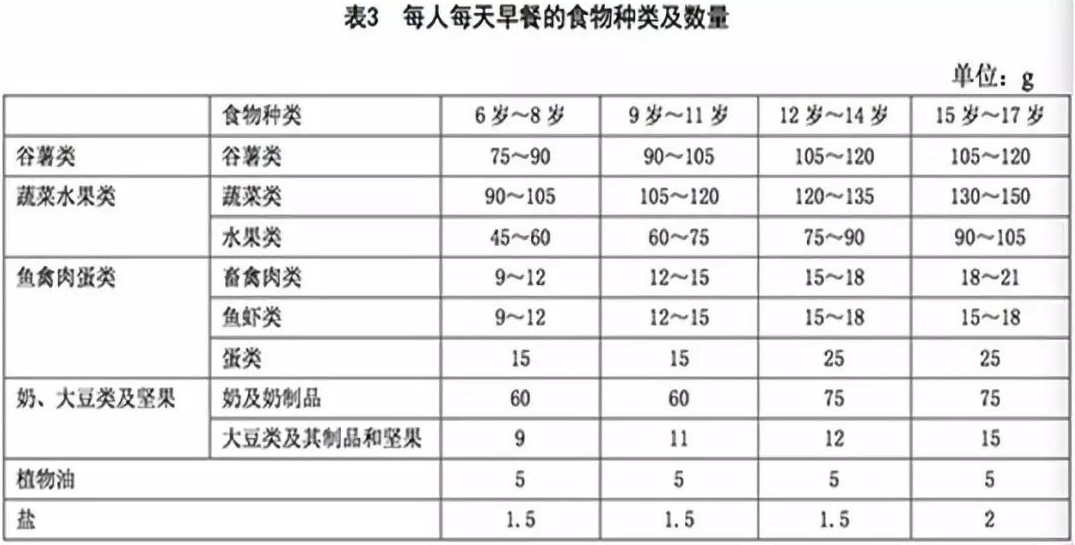 表3　每人每天早餐的食物种类及数量

单位：g

|  | 食物种类 | 6岁～8岁 | 9岁～11岁 | 12岁～14岁 | 15岁～17岁 |
|---|---|---|---|---|---|
| 谷薯类 | 谷薯类 | 75～90 | 90～105 | 105～120 | 105～120 |
| 蔬菜水果类 | 蔬菜类 | 90～105 | 105～120 | 120～135 | 130～150 |
|  | 水果类 | 45～60 | 60～75 | 75～90 | 90～105 |
| 鱼禽肉蛋类 | 畜禽肉类 | 9～12 | 12～15 | 15～18 | 18～21 |
|  | 鱼虾类 | 9～12 | 12～15 | 15～18 | 15～18 |
|  | 蛋类 | 15 | 15 | 25 | 25 |
| 奶、大豆类及坚果 | 奶及奶制品 | 60 | 60 | 75 | 75 |
|  | 大豆类及其制品和坚果 | 9 | 11 | 12 | 15 |
| 植物油 |  | 5 | 5 | 5 | 5 |
| 盐 |  | 1.5 | 1.5 | 1.5 | 2 |